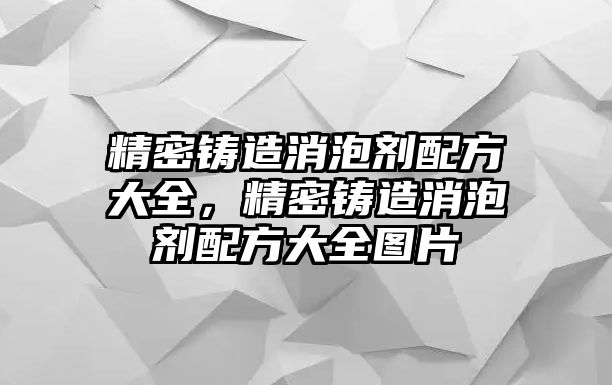 精密铸造消泡剂配方大全，精密铸造消泡剂配方大全图片